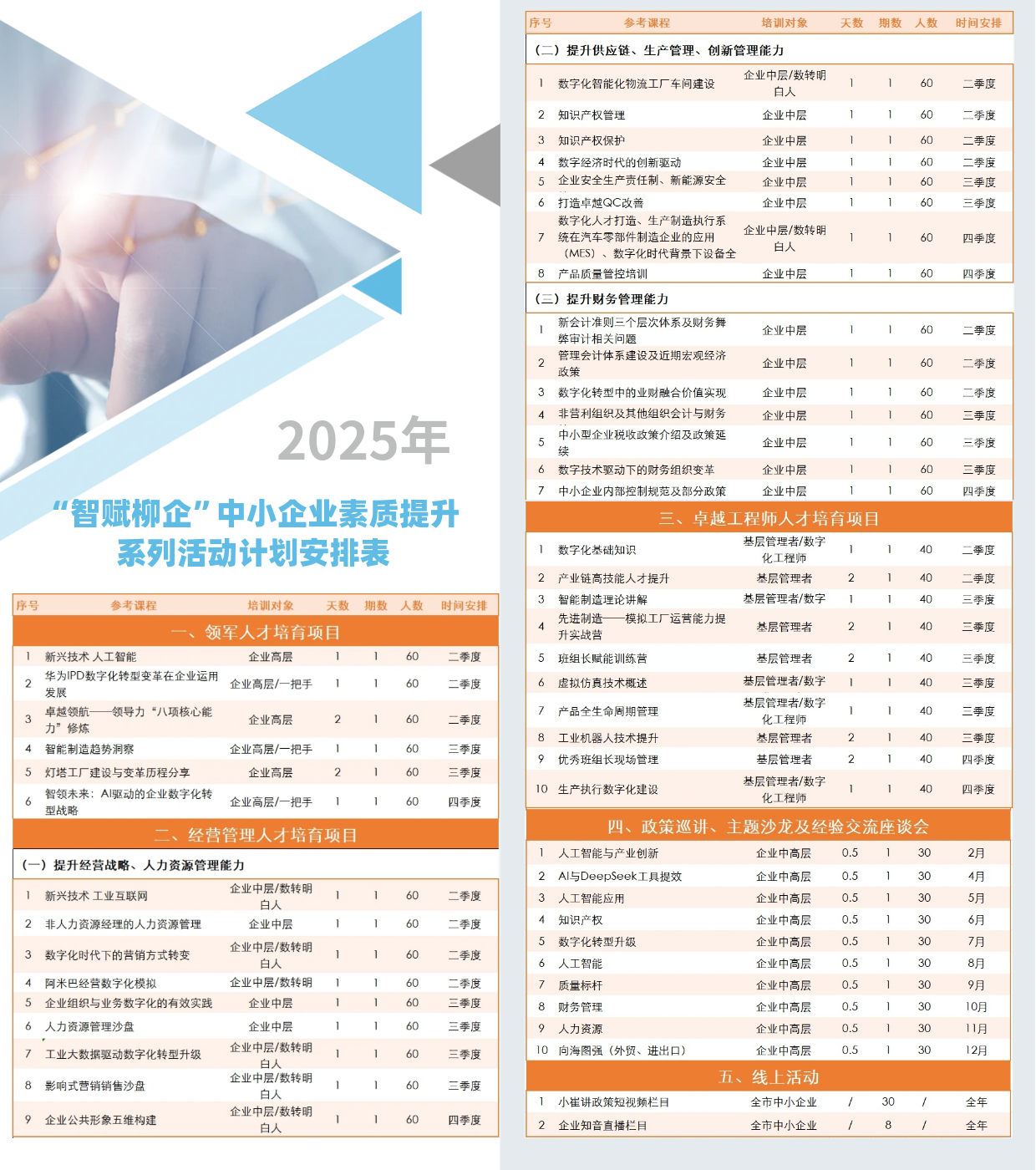 2025年

“智赋柳企”中小企业素质提升系列活动计划安排表

| 序号 | 参考课程 | 培训对象 | 天数 | 期数 | 人数 | 时间安排 |
|---|---|---|---|---|---|---|
| 一、领军人才培育项目 | | | | | | |
| 1 | 新兴技术 人工智能 | 企业高层 | 1 | 1 | 60 | 二季度 |
| 2 | 华为IPD数字化转型变革在企业运用发展 | 企业高层/一把手 | 1 | 1 | 60 | 二季度 |
| 3 | 卓越领航——领导力“八项核心能力”修炼 | 企业高层 | 2 | 1 | 60 | 二季度 |
| 4 | 智能制造趋势洞察 | 企业高层/一把手 | 1 | 1 | 60 | 三季度 |
| 5 | 灯塔工厂建设与变革历程分享 | 企业高层 | 2 | 1 | 60 | 三季度 |
| 6 | 智领未来：AI驱动的企业数字化转型战略 | 企业高层/一把手 | 1 | 1 | 60 | 四季度 |
| 二、经营管理人才培育项目 | | | | | | |
| （一）提升经营战略、人力资源管理能力 | | | | | | |
| 1 | 新兴技术 工业互联网 | 企业中层/数转明白人 | 1 | 1 | 60 | 二季度 |
| 2 | 非人力资源经理的人力资源管理 | 企业中层 | 1 | 1 | 60 | 二季度 |
| 3 | 数字化时代下的营销方式转变 | 企业中层/数转明白人 | 1 | 1 | 60 | 二季度 |
| 4 | 阿米巴经营数字化模拟 | 企业中层/数转明 | 1 | 1 | 60 | 二季度 |
| 5 | 企业组织与业务数字化的有效实践 | 企业中层 | 1 | 1 | 60 | 三季度 |
| 6 | 人力资源管理沙盘 | 企业中层 | 1 | 1 | 60 | 三季度 |
| 7 | 工业大数据驱动数字化转型升级 | 企业中层/数转明白人 | 1 | 1 | 60 | 三季度 |
| 8 | 影响式营销销售沙盘 | 企业中层/数转明白人 | 1 | 1 | 60 | 三季度 |
| 9 | 企业公共形象五维构建 | 企业中层/数转明白人 | 1 | 1 | 60 | 四季度 |

| 序号 | 参考课程 | 培训对象 | 天数 | 期数 | 人数 | 时间安排 |
|---|---|---|---|---|---|---|
| （二）提升供应链、生产管理、创新管理能力 | | | | | | |
| 1 | 数字化智能化物流工厂车间建设 | 企业中层/数转明白人 | 1 | 1 | 60 | 二季度 |
| 2 | 知识产权管理 | 企业中层 | 1 | 1 | 60 | 二季度 |
| 3 | 知识产权保护 | 企业中层 | 1 | 1 | 60 | 二季度 |
| 4 | 数字经济时代的创新驱动 | 企业中层 | 1 | 1 | 60 | 二季度 |
| 5 | 企业安全生产责任制、新能源安全 | 企业中层 | 1 | 1 | 60 | 三季度 |
| 6 | 打造卓越QC改善 | 企业中层 | 1 | 1 | 60 | 三季度 |
| 7 | 数字化人才打造、生产制造执行系统在汽车零部件制造企业的应用（MES）、数字化时代背景下设备全 | 企业中层/数转明白人 | 1 | 1 | 60 | 四季度 |
| 8 | 产品质量管控培训 | 企业中层 | 1 | 1 | 60 | 四季度 |
| （三）提升财务管理能力 | | | | | | |
| 1 | 新会计准则三个层次体系及财务舞弊审计相关问题 | 企业中层 | 1 | 1 | 60 | 二季度 |
| 2 | 管理会计体系建设及近期宏观经济政策 | 企业中层 | 1 | 1 | 60 | 二季度 |
| 3 | 数字化转型中的业财融合价值实现 | 企业中层 | 1 | 1 | 60 | 二季度 |
| 4 | 非营利组织及其他组织会计与财务 | 企业中层 | 1 | 1 | 60 | 三季度 |
| 5 | 中小型企业税收政策介绍及政策延续 | 企业中层 | 1 | 1 | 60 | 三季度 |
| 6 | 数字技术驱动下的财务组织变革 | 企业中层 | 1 | 1 | 60 | 三季度 |
| 7 | 中小企业内部控制规范及部分政策 | 企业中层 | 1 | 1 | 60 | 四季度 |
| 三、卓越工程师人才培育项目 | | | | | | |
| 1 | 数字化基础知识 | 基层管理者/数字化工程师 | 1 | 1 | 40 | 二季度 |
| 2 | 产业链高技能人才提升 | 基层管理者 | 2 | 1 | 40 | 二季度 |
| 3 | 智能制造理论讲解 | 基层管理者/数字 | 1 | 1 | 40 | 三季度 |
| 4 | 先进制造——模拟工厂运营能力提升实战营 | 基层管理者 | 2 | 1 | 40 | 三季度 |
| 5 | 班组长赋能训练营 | 基层管理者 | 2 | 1 | 40 | 三季度 |
| 6 | 虚拟仿真技术概述 | 基层管理者/数字 | 1 | 1 | 40 | 三季度 |
| 7 | 产品全生命周期管理 | 基层管理者/数字化工程师 | 1 | 1 | 40 | 三季度 |
| 8 | 工业机器人技术提升 | 基层管理者 | 2 | 1 | 40 | 三季度 |
| 9 | 优秀班组长现场管理 | 基层管理者 | 2 | 1 | 40 | 四季度 |
| 10 | 生产执行数字化建设 | 基层管理者/数字化工程师 | 1 | 1 | 40 | 四季度 |
| 四、政策巡讲、主题沙龙及经验交流座谈会 | | | | | | |
| 1 | 人工智能与产业创新 | 企业中高层 | 0.5 | 1 | 30 | 2月 |
| 2 | AI与DeepSeek工具提效 | 企业中高层 | 0.5 | 1 | 30 | 4月 |
| 3 | 人工智能应用 | 企业中高层 | 0.5 | 1 | 30 | 5月 |
| 4 | 知识产权 | 企业中高层 | 0.5 | 1 | 30 | 6月 |
| 5 | 数字化转型升级 | 企业中高层 | 0.5 | 1 | 30 | 7月 |
| 6 | 人工智能 | 企业中高层 | 0.5 | 1 | 30 | 8月 |
| 7 | 质量标杆 | 企业中高层 | 0.5 | 1 | 30 | 9月 |
| 8 | 财务管理 | 企业中高层 | 0.5 | 1 | 30 | 10月 |
| 9 | 人力资源 | 企业中高层 | 0.5 | 1 | 30 | 11月 |
| 10 | 向海图强（外贸、进出口） | 企业中高层 | 0.5 | 1 | 30 | 12月 |
| 五、线上活动 | | | | | | |
| 1 | 小崔讲政策短视频栏目 | 全市中小企业 | / | 30 | / | 全年 |
| 2 | 企业知音直播栏目 | 全市中小企业 | / | 8 | / | 全年 |